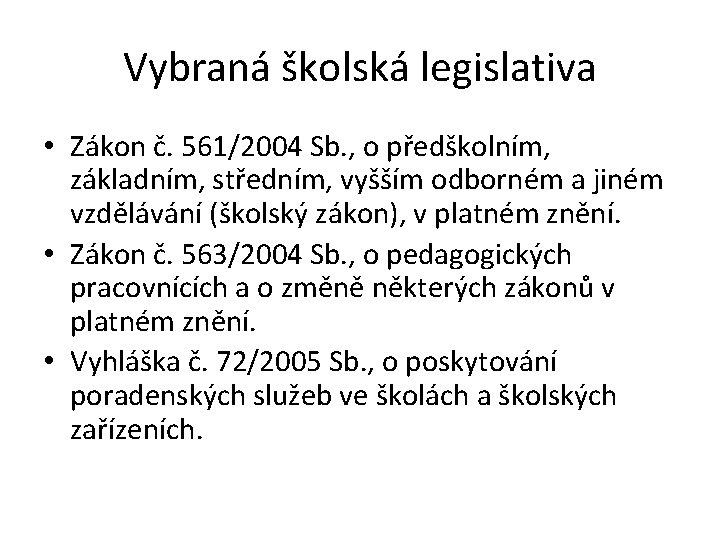 Vybraná školská legislativa

• Zákon č. 561/2004 Sb., o předškolním, základním, středním, vyšším odborném a jiném vzdělávání (školský zákon), v platném znění.
• Zákon č. 563/2004 Sb., o pedagogických pracovnících a o změně některých zákonů v platném znění.
• Vyhláška č. 72/2005 Sb., o poskytování poradenských služeb ve školách a školských zařízeních.